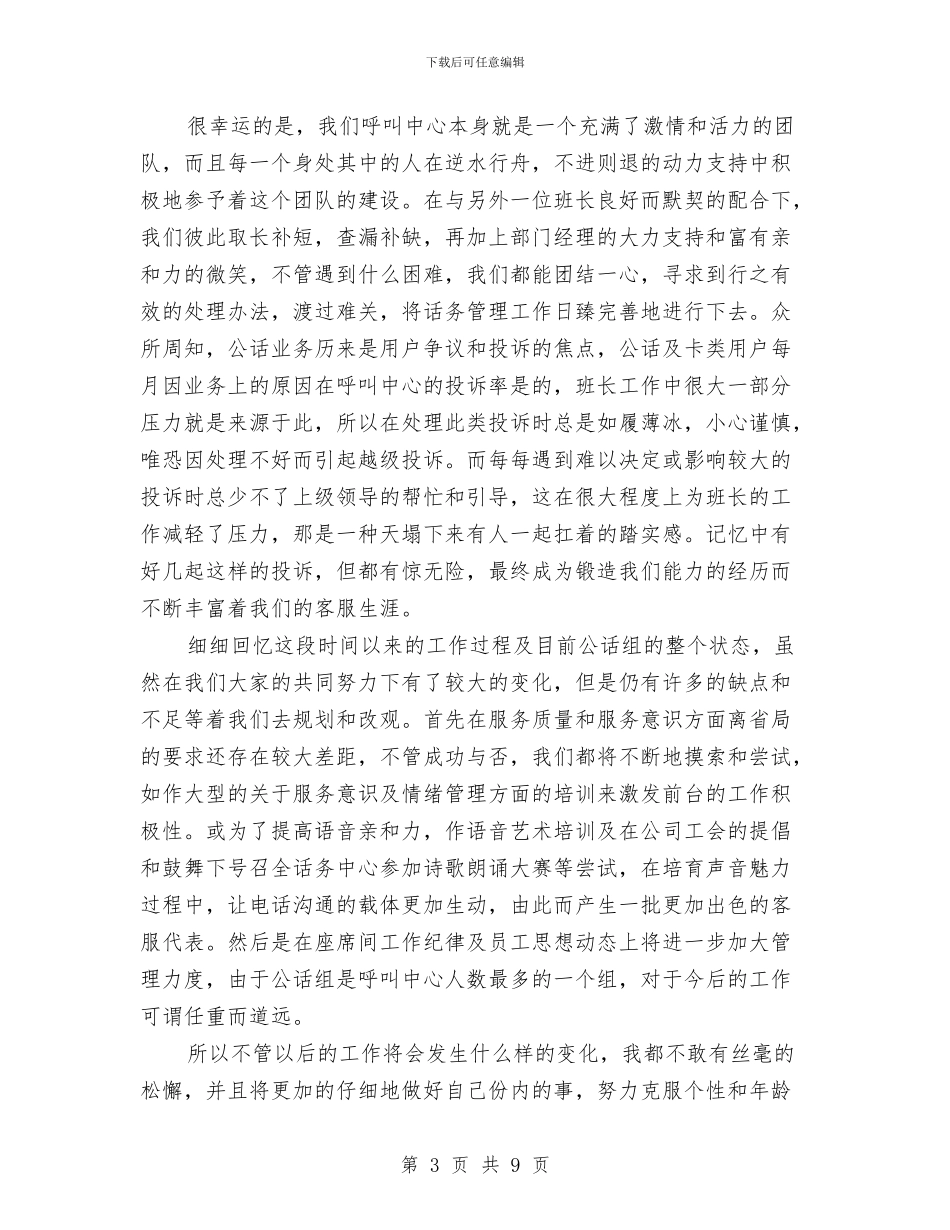 下载后可任意编辑

很幸运的是，我们呼叫中心本身就是一个充满了激情和活力的团队，而且每一个身处其中的人在逆水行舟，不进则退的动力支持中积极地参予着这个团队的建设。在与另外一位班长良好而默契的配合下，我们彼此取长补短，查漏补缺，再加上部门经理的大力支持和富有亲和力的微笑，不管遇到什么困难，我们都能团结一心，寻求到行之有效的处理办法，渡过难关，将话务管理工作日臻完善地进行下去。众所周知，公话业务历来是用户争议和投诉的焦点，公话及卡类用户每月因业务上的原因在呼叫中心的投诉率是的，班长工作中很大一部分压力就是来源于此，所以在处理此类投诉时总是如履薄冰，小心谨慎，唯恐因处理不好而引起越级投诉。而每每遇到难以决定或影响较大的投诉时总少不了上级领导的帮忙和引导，这在很大程度上为班长的工作减轻了压力，那是一种天塌下来有人一起扛着的踏实感。记忆中有好几起这样的投诉，但都有惊无险，最终成为锻造我们能力的经历而不断丰富着我们的客服生涯。

细细回忆这段时间以来的工作过程及目前公话组的整个状态，虽然在我们大家的共同努力下有了较大的变化，但是仍有许多的缺点和不足等着我们去规划和改观。首先在服务质量和服务意识方面离省局的要求还存在较大差距，不管成功与否，我们都将不断地摸索和尝试，如作大型的关于服务意识及情绪管理方面的培训来激发前台的工作积极性。或为了提高语音亲和力，作语音艺术培训及在公司工会的提倡和鼓舞下号召全话务中心参加诗歌朗诵大赛等尝试，在培育声音魅力过程中，让电话沟通的载体更加生动，由此而产生一批更加出色的客服代表。然后是在座席间工作纪律及员工思想动态上将进一步加大管理力度，由于公话组是呼叫中心人数最多的一个组，对于今后的工作可谓任重而道远。

所以不管以后的工作将会发生什么样的变化，我都不敢有丝毫的松懈，并且将更加的仔细地做好自己份内的事，努力克服个性和年龄

第 3 页 共 9 页